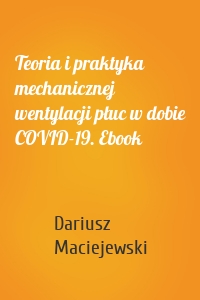 Teoria i praktyka mechanicznej wentylacji płuc w dobie COVID-19. Ebook

Dariusz Maciejewski